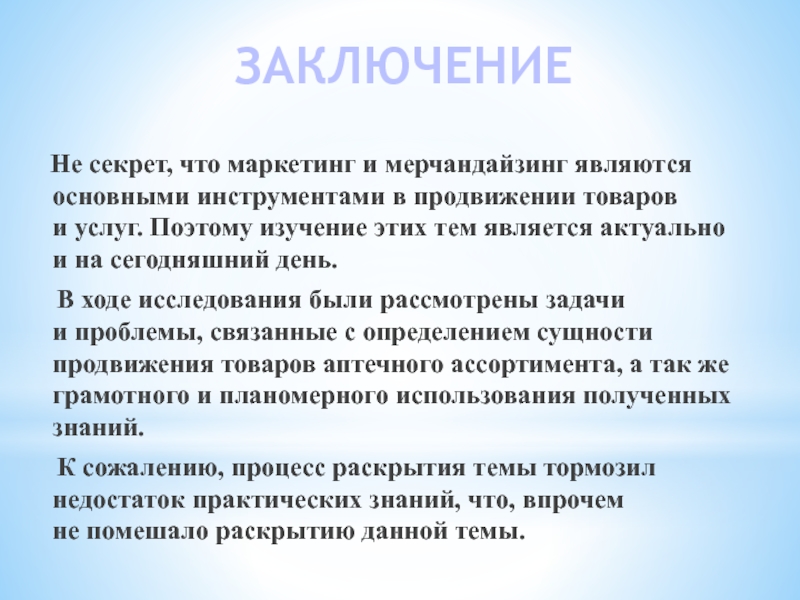 ЗАКЛЮЧЕНИЕ

Не секрет, что маркетинг и мерчандайзинг являются основными инструментами в продвижении товаров и услуг. Поэтому изучение этих тем является актуально и на сегодняшний день.

В ходе исследования были рассмотрены задачи и проблемы, связанные с определением сущности продвижения товаров аптечного ассортимента, а так же грамотного и планомерного использования полученных знаний.

К сожалению, процесс раскрытия темы тормозил недостаток практических знаний, что, впрочем не помешало раскрытию данной темы.